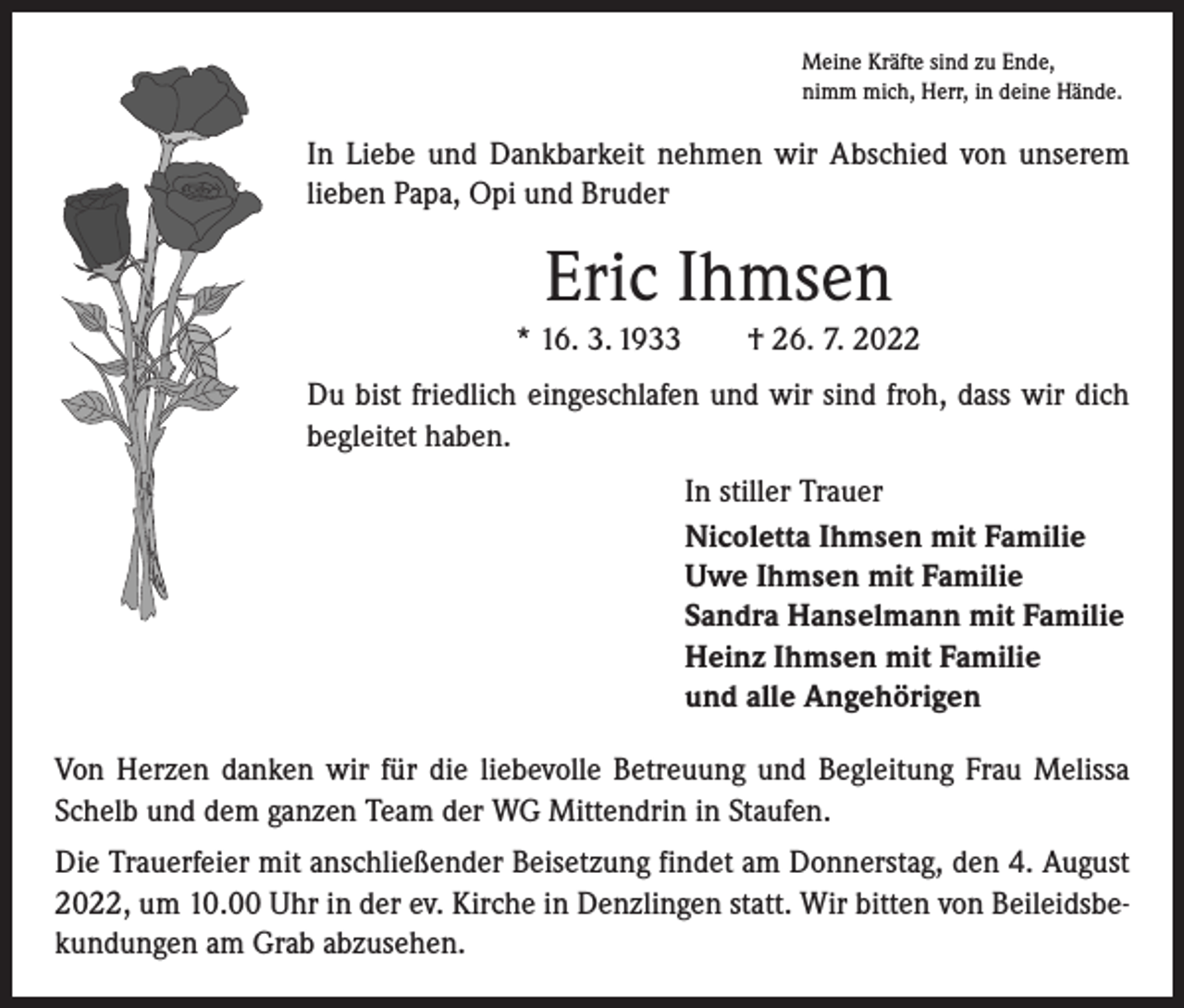 Meine Kräfte sind zu Ende,
nimm mich, Herr, in deine Hände.

In Liebe und Dankbarkeit nehmen wir Abschied von unserem lieben Papa, Opi und Bruder

Eric Ihmsen

* 16. 3. 1933 † 26. 7. 2022

Du bist friedlich eingeschlafen und wir sind froh, dass wir dich begleitet haben.

In stiller Trauer

Nicoletta Ihmsen mit Familie
Uwe Ihmsen mit Familie
Sandra Hanselmann mit Familie
Heinz Ihmsen mit Familie
und alle Angehörigen

Von Herzen danken wir für die liebevolle Betreuung und Begleitung Frau Melissa Schelb und dem ganzen Team der WG Mittendrin in Staufen.

Die Trauerfeier mit anschließender Beisetzung findet am Donnerstag, den 4. August 2022, um 10.00 Uhr in der ev. Kirche in Denzlingen statt. Wir bitten von Beileidsbekundungen am Grab abzusehen.